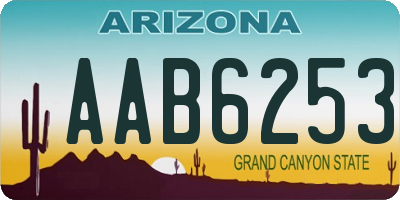 ARIZONA

AAB6253

GRAND CANYON STATE